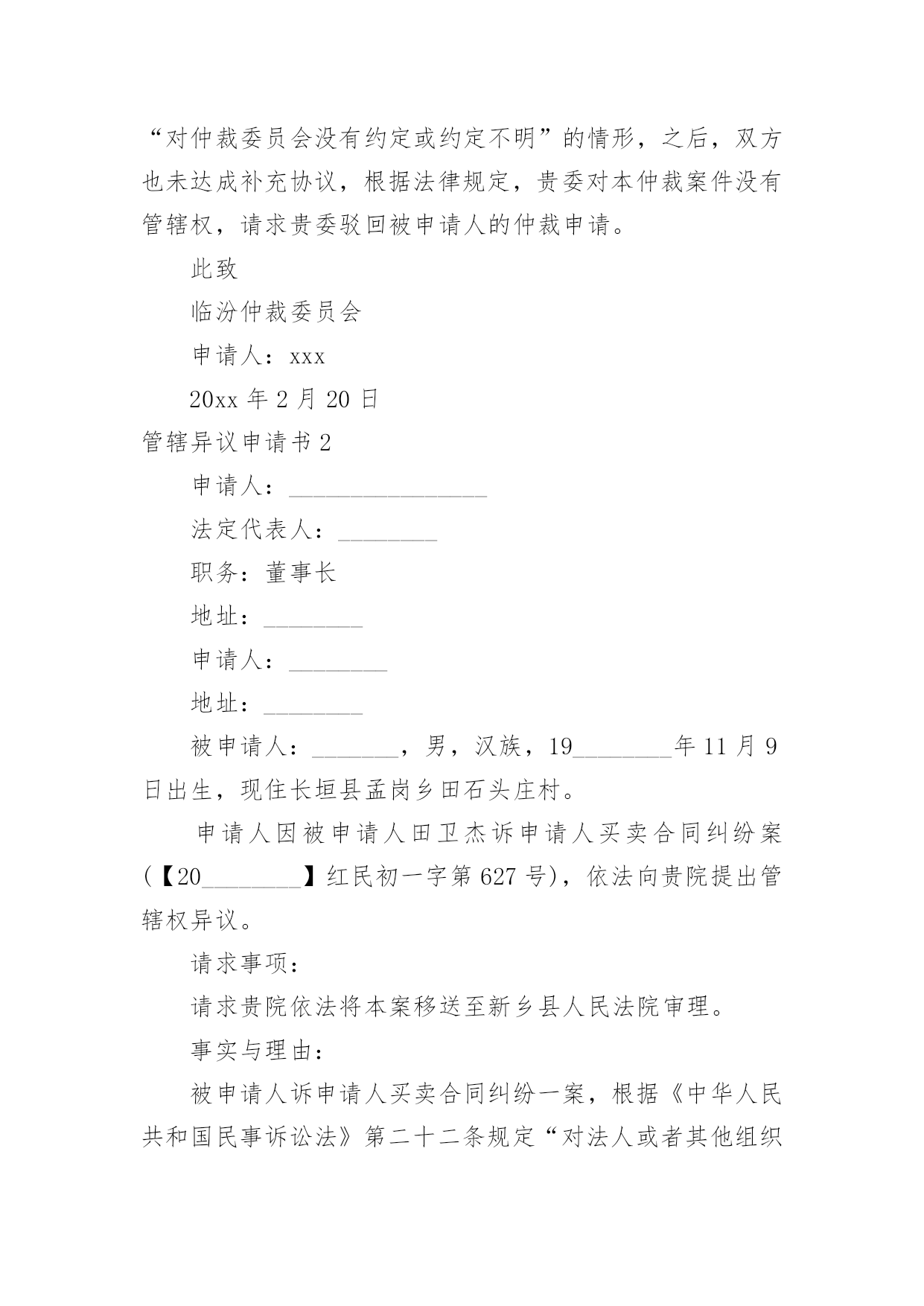 “对仲裁委员会没有约定或约定不明”的情形，之后，双方也未达成补充协议，根据法律规定，贵委对本仲裁案件没有管辖权，请求贵委驳回被申请人的仲裁申请。

此致

临汾仲裁委员会

申请人：xxx

20xx 年 2 月 20 日

管辖异议申请书 2

申请人：________________

法定代表人：________

职务：董事长

地址：________

申请人：________

地址：________

被申请人：_______，男，汉族，19________年 11 月 9 日出生，现住长垣县孟岗乡田石头庄村。

申请人因被申请人田卫杰诉申请人买卖合同纠纷案(【20________】红民初一字第 627 号)，依法向贵院提出管辖权异议。

请求事项：

请求贵院依法将本案移送至新乡县人民法院审理。

事实与理由：

被申请人诉申请人买卖合同纠纷一案，根据《中华人民共和国民事诉讼法》第二十二条规定“对法人或者其他组织